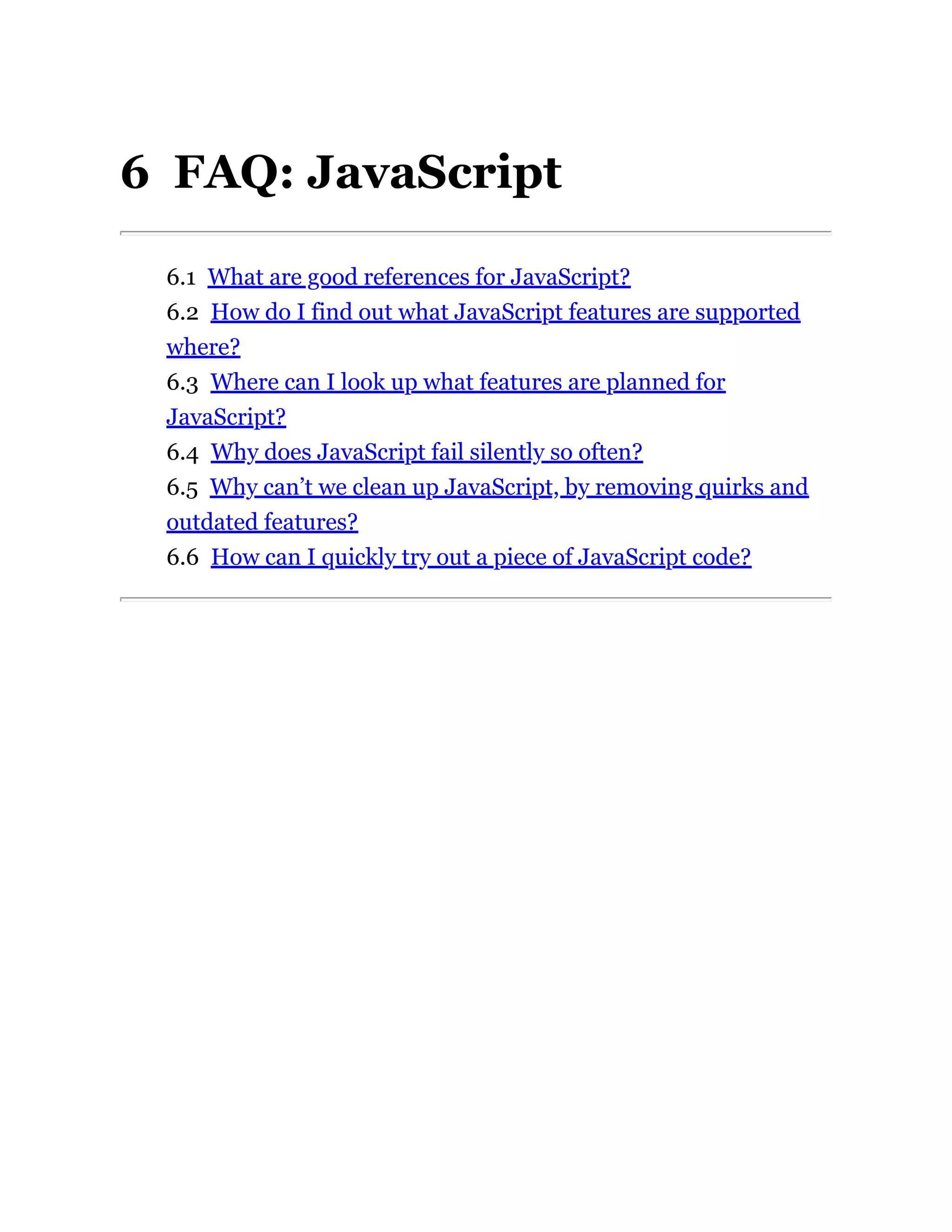 6 FAQ: JavaScript

6.1 What are good references for JavaScript?
6.2 How do I find out what JavaScript features are supported where?
6.3 Where can I look up what features are planned for JavaScript?
6.4 Why does JavaScript fail silently so often?
6.5 Why can't we clean up JavaScript, by removing quirks and outdated features?
6.6 How can I quickly try out a piece of JavaScript code?